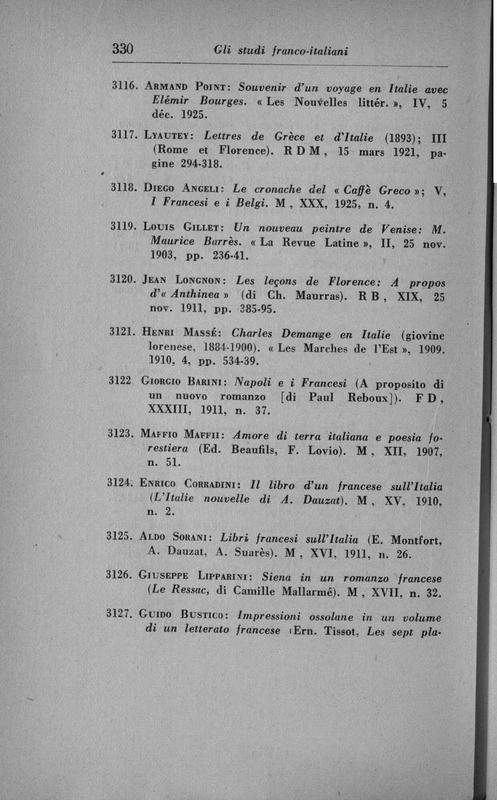 330 Gli studi franco-italiani

3116. Armand Point: Souvenir d'un voyage en Italie avec Elémir Bourges. « Les Nouvelles littér. », IV, 5 déc. 1925.

3117. Lyautey: Lettres de Grèce et d'Italie (1893); III (Rome et Florence). R D M, 15 mars 1921, pagine 294-318.

3118. Diego Angeli: Le cronache del « Caffè Greco »; V, I Francesi e i Belgi. M, XXX, 1925, n. 4.

3119. Louis Gillet: Un nouveau peintre de Venise: M. Maurice Barrès. « La Revue Latine », II, 25 nov. 1903, pp. 236-41.

3120. Jean Longnon: Les leçons de Florence: A propos d'« Anthinea » (di Ch. Maurras). R B, XIX, 25 nov. 1911, pp. 385-95.

3121. Henri Massé: Charles Demange en Italie (giovine lorenese, 1884-1900). « Les Marches de l'Est », 1909. 1910, 4, pp. 534-39.

3122 Giorgio Barini: Napoli e i Francesi (A proposito di un nuovo romanzo [di Paul Reboux]). F D, XXXIII, 1911, n. 37.

3123. Maffio Maffii: Amore di terra italiana e poesia forestiera (Ed. Beaufils, F. Lovio). M, XII, 1907, n. 51.

3124. Enrico Corradini: Il libro d'un francese sull'Italia (L'Italie nouvelle di A. Dauzat). M, XV, 1910, n. 2.

3125. Aldo Sorani: Libri francesi sull'Italia (E. Montfort, A. Dauzat, A. Suarès). M, XVI, 1911, n. 26.

3126. Giuseppe Lipparini: Siena in un romanzo francese (Le Ressac, di Camille Mallarmé). M, XVII, n. 32.

3127. Guido Bustico: Impressioni ossolane in un volume di un letterato francese (Ern. Tissot, Les sept pla-